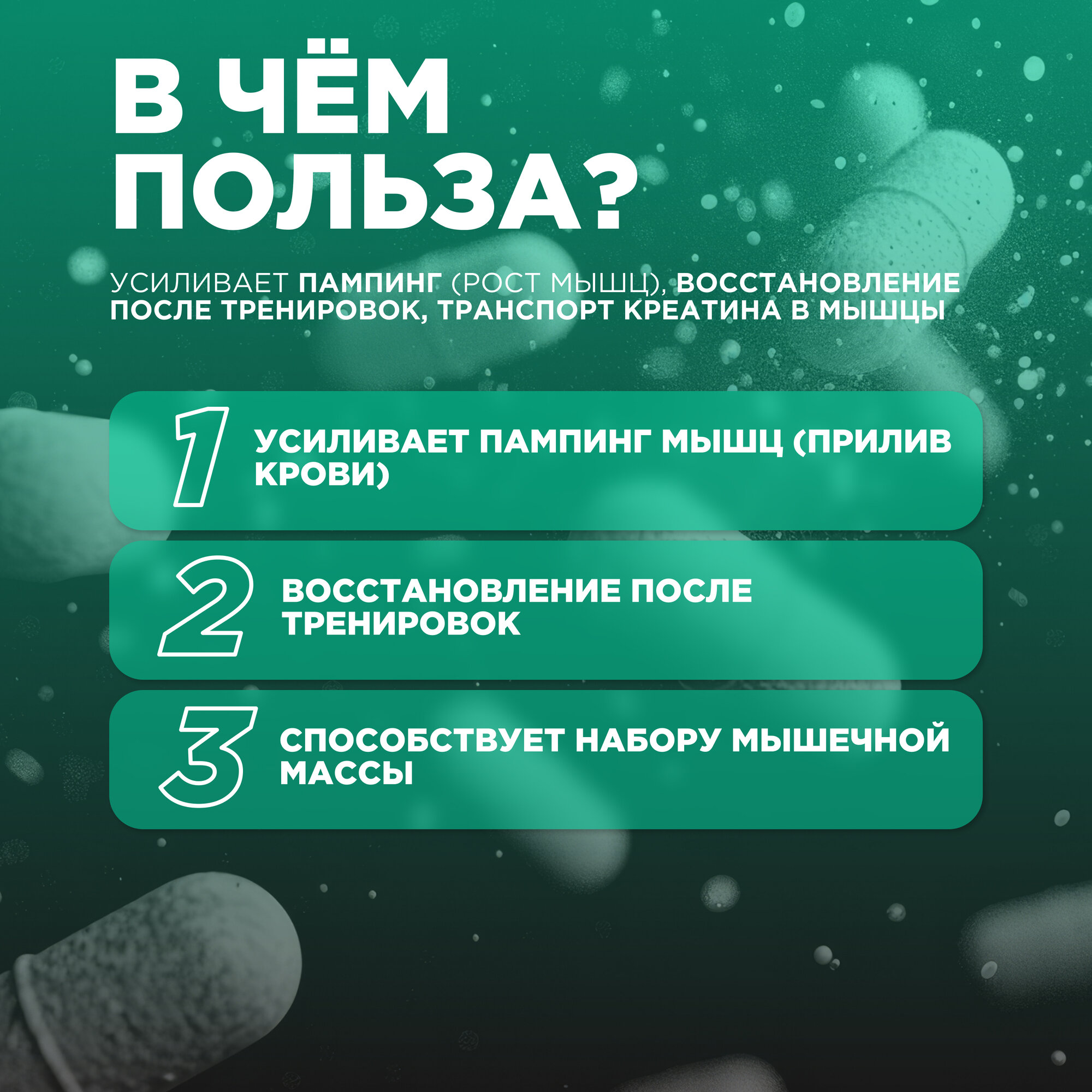 В ЧЁМ ПОЛЬЗА?

УСИЛИВАЕТ ПАМПИНГ (РОСТ МЫШЦ), ВОССТАНОВЛЕНИЕ ПОСЛЕ ТРЕНИРОВОК, ТРАНСПОРТ КРЕАТИНА В МЫШЦЫ

1 УСИЛИВАЕТ ПАМПИНГ МЫШЦ (ПРИЛИВ КРОВИ)

2 ВОССТАНОВЛЕНИЕ ПОСЛЕ ТРЕНИРОВОК

3 СПОСОБСТВУЕТ НАБОРУ МЫШЕЧНОЙ МАССЫ